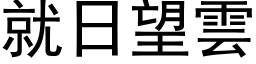 就日望雲